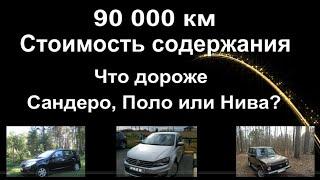 90 000 км
Стоимость содержания

Что дороже
Сандеро, Поло или Нива?